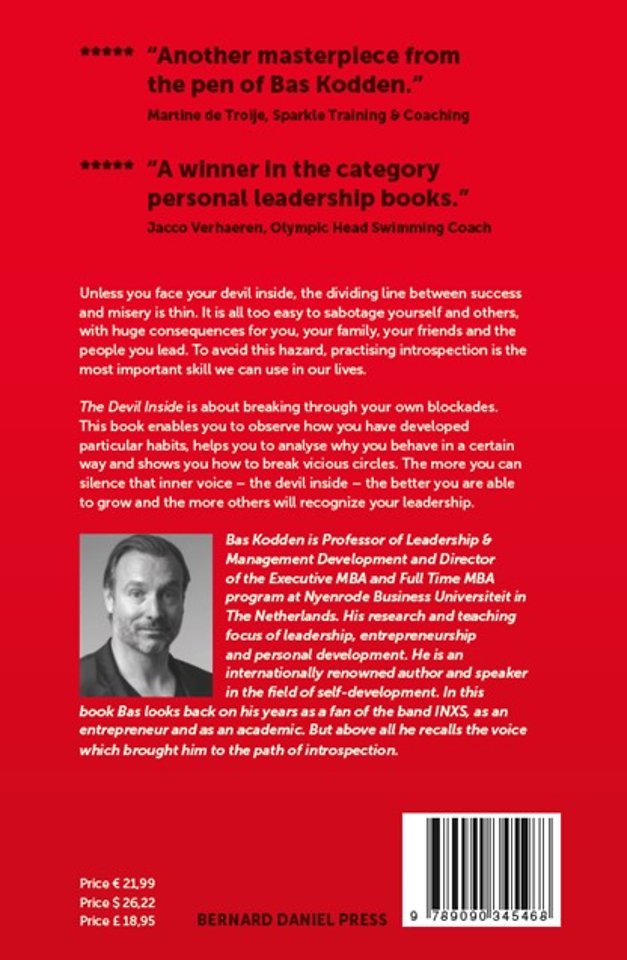 ***** "Another masterpiece from the pen of Bas Kodden."
Martine de Troije, Sparkle Training & Coaching

***** "A winner in the category personal leadership books."
Jacco Verhaeren, Olympic Head Swimming Coach

Unless you face your devil inside, the dividing line between success and misery is thin. It is all too easy to sabotage yourself and others, with huge consequences for you, your family, your friends and the people you lead. To avoid this hazard, practising introspection is the most important skill we can use in our lives.

The Devil Inside is about breaking through your own blockades. This book enables you to observe how you have developed particular habits, helps you to analyse why you behave in a certain way and shows you how to break vicious circles. The more you can silence that inner voice – the devil inside – the better you are able to grow and the more others will recognize your leadership.

Bas Kodden is Professor of Leadership & Management Development and Director of the Executive MBA and Full Time MBA program at Nyenrode Business Universiteit in The Netherlands. His research and teaching focus of leadership, entrepreneurship and personal development. He is an internationally renowned author and speaker in the field of self-development. In this book Bas looks back on his years as a fan of the band INXS, as an entrepreneur and as an academic. But above all he recalls the voice which brought him to the path of introspection.

Price € 21,99
Price $ 26,22
Price £ 18,95

BERNARD DANIEL PRESS

9 789090 345468